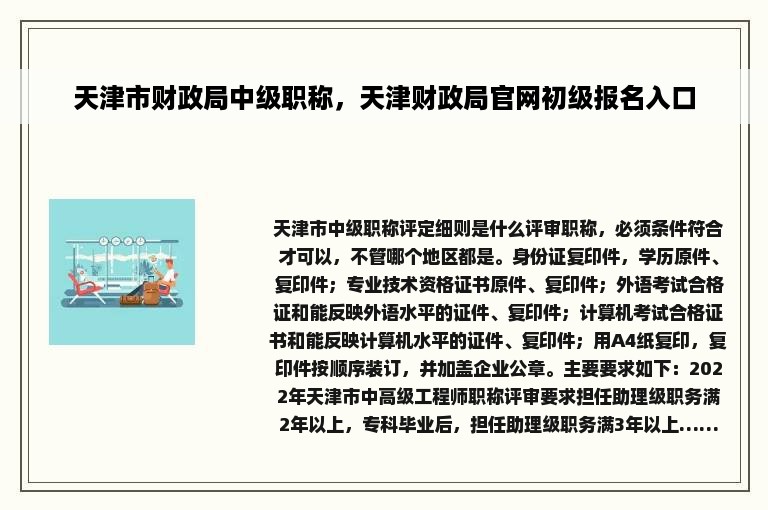 天津市财政局中级职称，天津财政局官网初级报名入口

天津市中级职称评定细则是什么评审职称，必须条件符合才可以，不管哪个地区都是。身份证复印件，学历原件、复印件；专业技术资格证书原件、复印件；外语考试合格证和能反映外语水平的证件、复印件；计算机考试合格证书和能反映计算机水平的证件、复印件；用A4纸复印，复印件按顺序装订，并加盖企业公章。主要要求如下：2022年天津市中高级工程师职称评审要求担任助理级职务满2年以上，专科毕业后，担任助理级职务满3年以上......